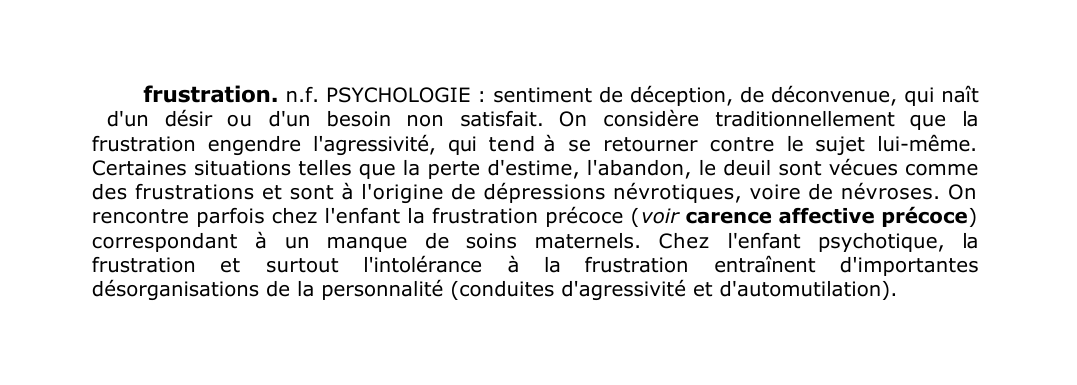 frustration. n.f. PSYCHOLOGIE : sentiment de déception, de déconvenue, qui naît d'un désir ou d'un besoin non satisfait. On considère traditionnellement que la frustration engendre l'agressivité, qui tend à se retourner contre le sujet lui-même. Certaines situations telles que la perte d'estime, l'abandon, le deuil sont vécues comme des frustrations et sont à l'origine de dépressions névrotiques, voire de névroses. On rencontre parfois chez l'enfant la frustration précoce (voir carence affective précoce) correspondant à un manque de soins maternels. Chez l'enfant psychotique, la frustration et surtout l'intolérance à la frustration entraînent d'importantes désorganisations de la personnalité (conduites d'agressivité et d'automutilation).